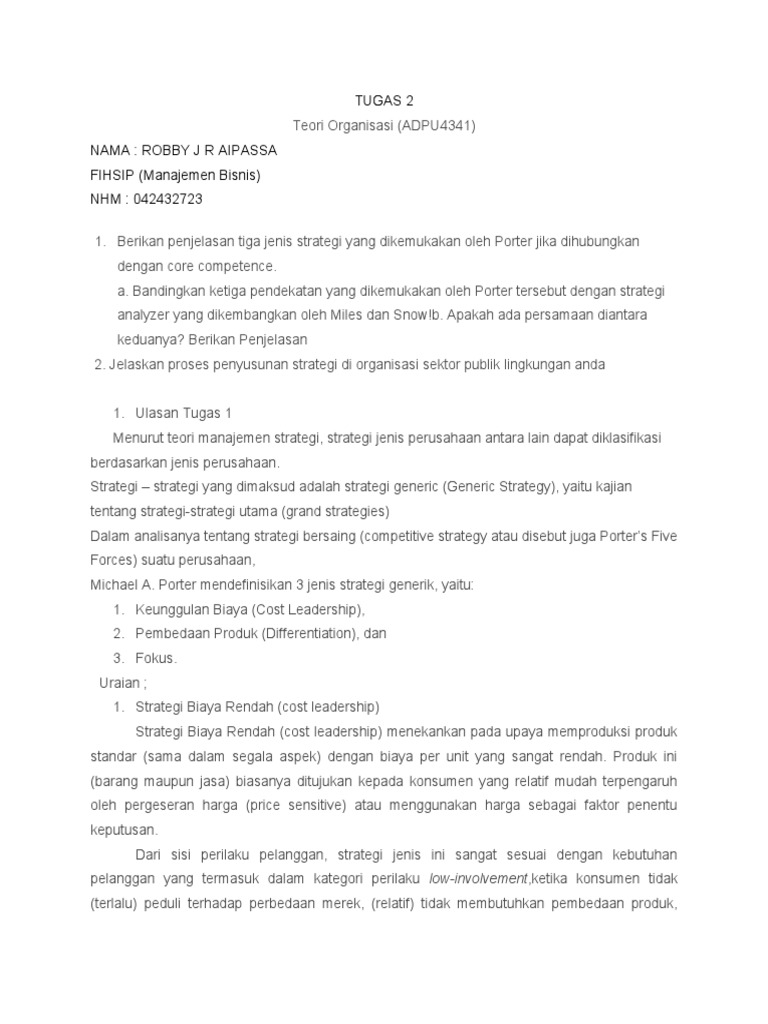 TUGAS 2
Teori Organisasi (ADPU4341)

NAMA : ROBBY J R AIPASSA
FIHSIP (Manajemen Bisnis)
NHM : 042432723

1. Berikan penjelasan tiga jenis strategi yang dikemukakan oleh Porter jika dihubungkan dengan core competence.
a. Bandingkan ketiga pendekatan yang dikemukakan oleh Porter tersebut dengan strategi analyzer yang dikembangkan oleh Miles dan Snow!b. Apakah ada persamaan diantara keduanya? Berikan Penjelasan
2. Jelaskan proses penyusunan strategi di organisasi sektor publik lingkungan anda

1. Ulasan Tugas 1
Menurut teori manajemen strategi, strategi jenis perusahaan antara lain dapat diklasifikasi berdasarkan jenis perusahaan.
Strategi – strategi yang dimaksud adalah strategi generic (Generic Strategy), yaitu kajian tentang strategi-strategi utama (grand strategies)
Dalam analisanya tentang strategi bersaing (competitive strategy atau disebut juga Porter's Five Forces) suatu perusahaan,
Michael A. Porter mendefinisikan 3 jenis strategi generik, yaitu:
1. Keunggulan Biaya (Cost Leadership),
2. Pembedaan Produk (Differentiation), dan
3. Fokus.
Uraian ;
1. Strategi Biaya Rendah (cost leadership)
Strategi Biaya Rendah (cost leadership) menekankan pada upaya memproduksi produk standar (sama dalam segala aspek) dengan biaya per unit yang sangat rendah. Produk ini (barang maupun jasa) biasanya ditujukan kepada konsumen yang relatif mudah terpengaruh oleh pergeseran harga (price sensitive) atau menggunakan harga sebagai faktor penentu keputusan.
Dari sisi perilaku pelanggan, strategi jenis ini sangat sesuai dengan kebutuhan pelanggan yang termasuk dalam kategori perilaku low-involvement,ketika konsumen tidak (terlalu) peduli terhadap perbedaan merek, (relatif) tidak membutuhkan pembedaan produk,